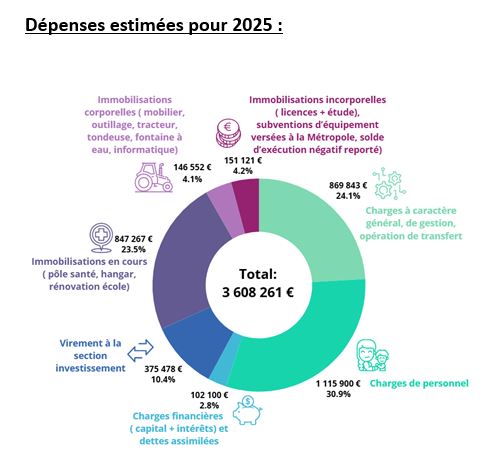 Dépenses estimées pour 2025 :

Immobilisations corporelles ( mobilier, outillage, tracteur, tondeuse, fontaine à eau, informatique)

146 552 €
4.1%

Immobilisations incorporelles ( licences + étude), subventions d'équipement versées à la Métropole, solde d'exécution négatif reporté)

151 121 €
4.2%

869 843 €
24.1%

Charges à caractère général, de gestion, opération de transfert

847 267 €
23.5%

Immobilisations en cours ( pôle santé, hangar, rénovation école)

Total:
3 608 261 €

Virement à la section investissement

375 478 €
10.4%

102 100 €
2.8%

Charges financières ( capital + intérêts) et dettes assimilées

1 115 900 €
30.9%

Charges de personnel